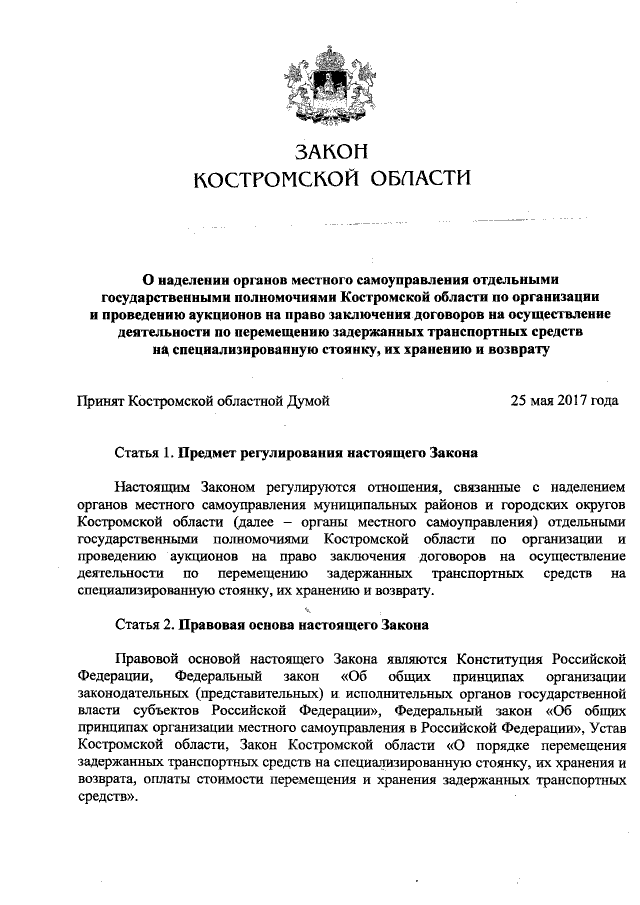 ЗАКОН
КОСТРОМСКОЙ ОБЛАСТИ

О наделении органов местного самоуправления отдельными государственными полномочиями Костромской области по организации и проведению аукционов на право заключения договоров на осуществление деятельности по перемещению задержанных транспортных средств на специализированную стоянку, их хранению и возврату

Принят Костромской областной Думой 25 мая 2017 года

Статья 1. Предмет регулирования настоящего Закона

Настоящим Законом регулируются отношения, связанные с наделением органов местного самоуправления муниципальных районов и городских округов Костромской области (далее – органы местного самоуправления) отдельными государственными полномочиями Костромской области по организации и проведению аукционов на право заключения договоров на осуществление деятельности по перемещению задержанных транспортных средств на специализированную стоянку, их хранению и возврату.

Статья 2. Правовая основа настоящего Закона

Правовой основой настоящего Закона являются Конституция Российской Федерации, Федеральный закон «Об общих принципах организации законодательных (представительных) и исполнительных органов государственной власти субъектов Российской Федерации», Федеральный закон «Об общих принципах организации местного самоуправления в Российской Федерации», Устав Костромской области, Закон Костромской области «О порядке перемещения задержанных транспортных средств на специализированную стоянку, их хранения и возврата, оплаты стоимости перемещения и хранения задержанных транспортных средств».